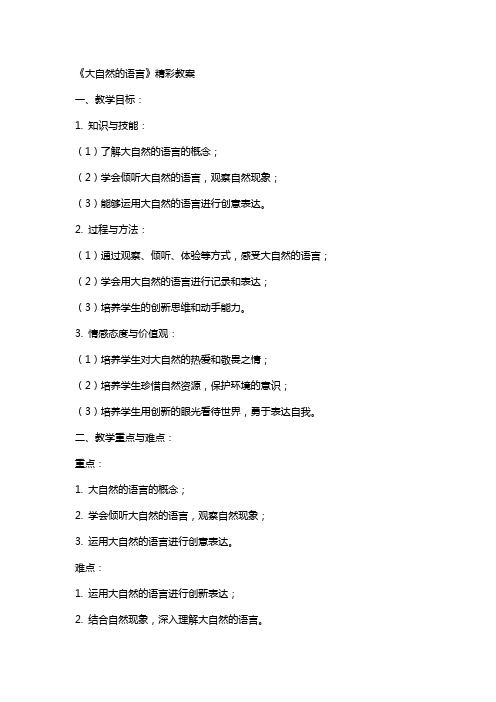 《大自然的语言》精彩教案

一、教学目标：

1. 知识与技能：

（1）了解大自然的语言的概念；

（2）学会倾听大自然的语言，观察自然现象；

（3）能够运用大自然的语言进行创意表达。

2. 过程与方法：

（1）通过观察、倾听、体验等方式，感受大自然的语言；

（2）学会用大自然的语言进行记录和表达；

（3）培养学生的创新思维和动手能力。

3. 情感态度与价值观：

（1）培养学生对大自然的热爱和敬畏之情；

（2）培养学生珍惜自然资源，保护环境的意识；

（3）培养学生用创新的眼光看待世界，勇于表达自我。

二、教学重点与难点：

重点：

1. 大自然的语言的概念；

2. 学会倾听大自然的语言，观察自然现象；

3. 运用大自然的语言进行创意表达。

难点：

1. 运用大自然的语言进行创新表达；

2. 结合自然现象，深入理解大自然的语言。